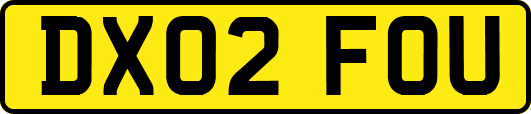 DX02 FOU